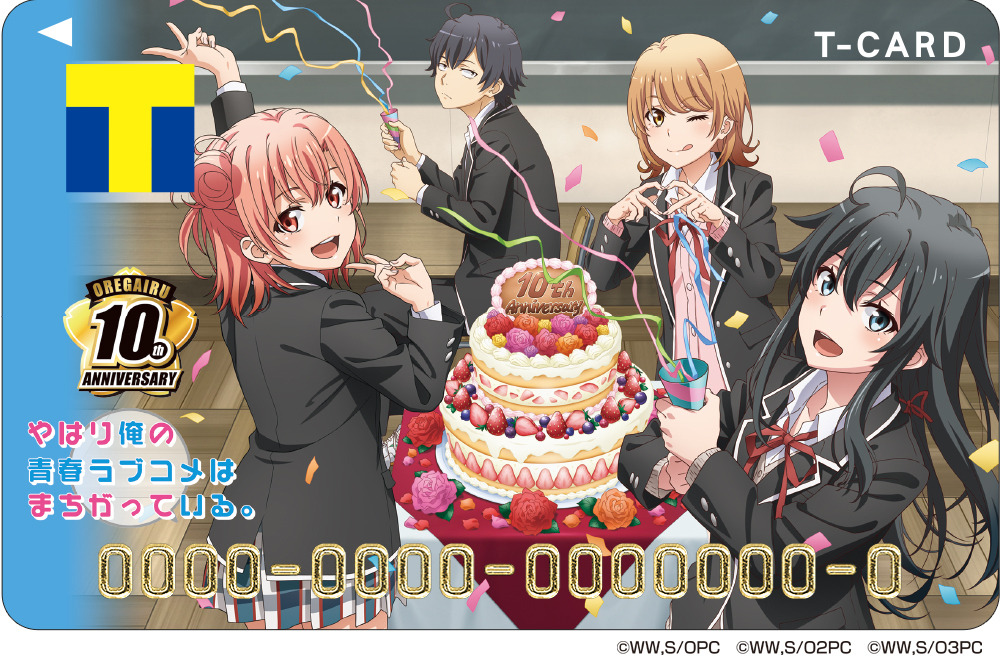 T-CARD

T

OREGAIRU
10th
ANNIVERSARY

10th Anniversary

やはり俺の
青春ラブコメは
まちがっている。

0000-0000-0000000-0

©WW,S/OPC ©WW,S/O2PC ©WW,S/O3PC